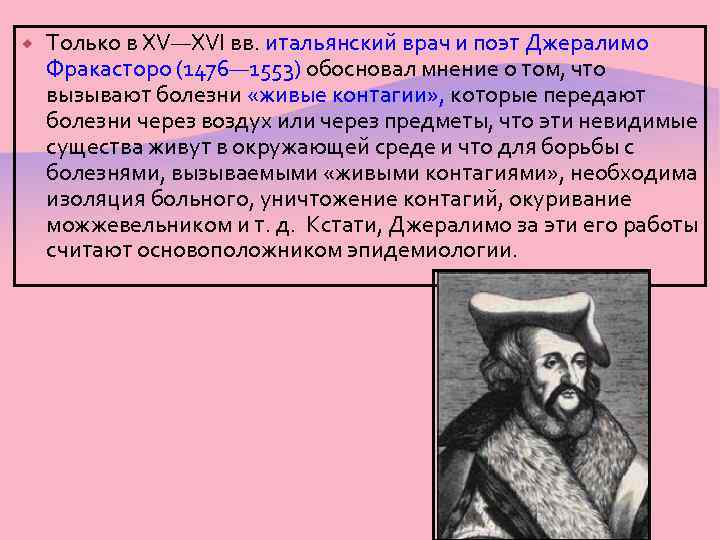 Только в XV—XVI вв. итальянский врач и поэт Джералимо Фракасторо (1476—1553) обосновал мнение о том, что вызывают болезни «живые контагии», которые передают болезни через воздух или через предметы, что эти невидимые существа живут в окружающей среде и что для борьбы с болезнями, вызываемыми «живыми контагиями», необходима изоляция больного, уничтожение контагий, окуривание можжевельником и т. д. Кстати, Джералимо за эти его работы считают основоположником эпидемиологии.